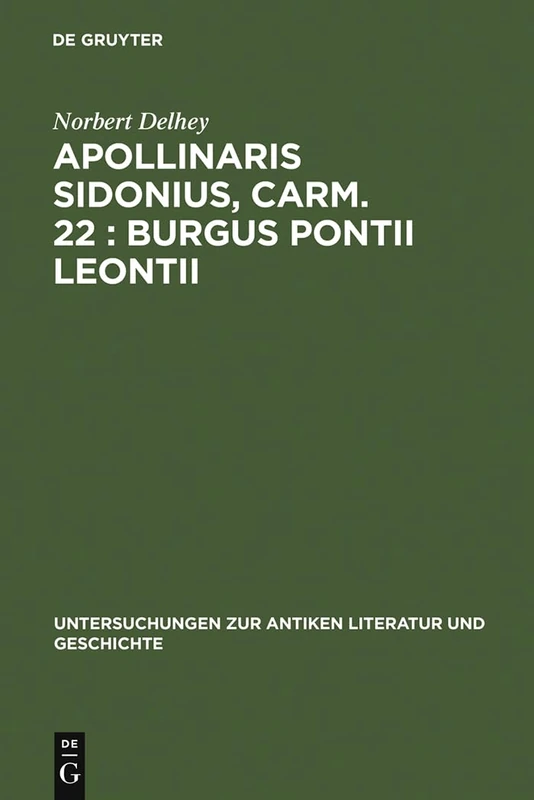 DE GRUYTER

Norbert Delhey

APOLLINARIS SIDONIUS, CARM. 22 : BURGUS PONTII LEONTII

UNTERSUCHUNGEN ZUR ANTIKEN LITERATUR UND GESCHICHTE

DE
G